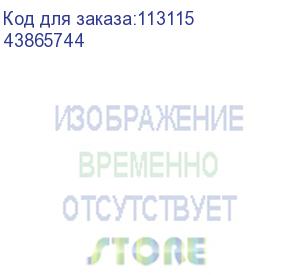 Код для заказа:113115
43865744

ИЗОБРАЖЕНИЕ
ВРЕМЕННО
ОТСУТСТВУЕТ
STORE